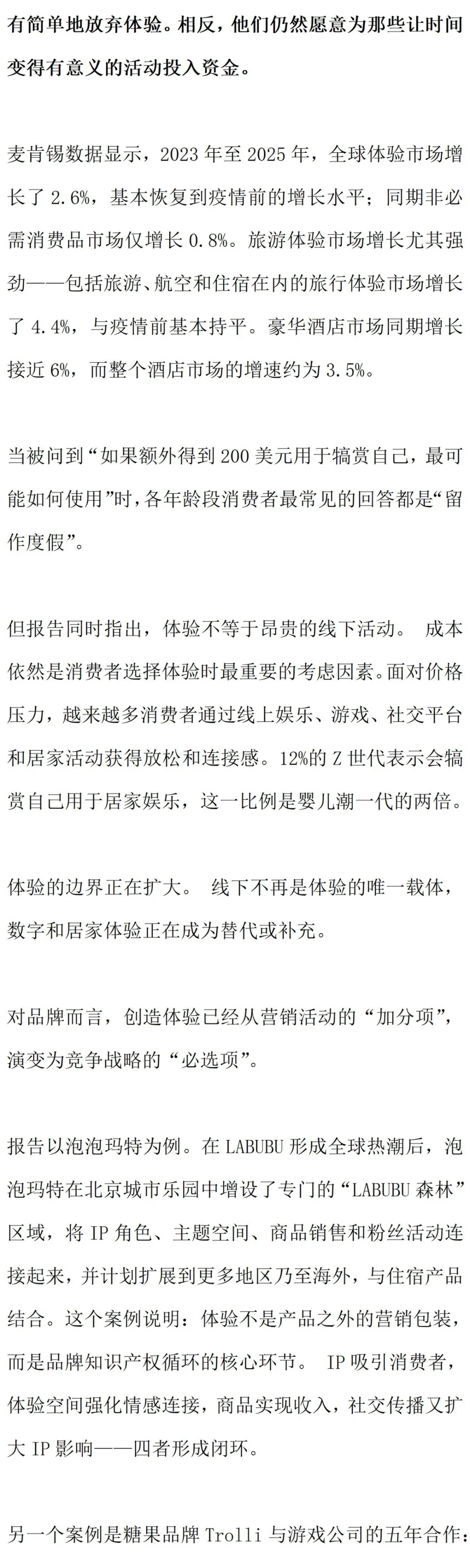 有简单地放弃体验。相反，他们仍然愿意为那些让时间变得有意义的活动投入资金。

麦肯锡数据显示，2023 年至 2025 年，全球体验市场增长了 2.6%，基本恢复到疫情前的增长水平；同期非必需消费品市场仅增长 0.8%。旅游体验市场增长尤其强劲——包括旅游、航空和住宿在内的旅行体验市场增长了 4.4%，与疫情前基本持平。豪华酒店市场同期增长接近 6%，而整个酒店市场的增速约为 3.5%。

当被问到“如果额外得到 200 美元用于犒赏自己，最可能如何使用”时，各年龄段消费者最常见的回答都是“留作度假”。

但报告同时指出，体验不等于昂贵的线下活动。 成本依然是消费者选择体验时最重要的考虑因素。面对价格压力，越来越多消费者通过线上娱乐、游戏、社交平台和居家活动获得放松和连接感。12%的 Z 世代表示会犒赏自己用于居家娱乐，这一比例是婴儿潮一代的两倍。

体验的边界正在扩大。 线下不再是体验的唯一载体，数字和居家体验正在成为替代或补充。

对品牌而言，创造体验已经从营销活动的“加分项”，演变为竞争战略的“必选项”。

报告以泡泡玛特为例。在 LABUBU 形成全球热潮后，泡泡玛特在北京城市乐园中增设了专门的“LABUBU 森林”区域，将 IP 角色、主题空间、商品销售和粉丝活动连接起来，并计划扩展到更多地区乃至海外，与住宿产品结合。这个案例说明：体验不是产品之外的营销包装，而是品牌知识产权循环的核心环节。 IP 吸引消费者，体验空间强化情感连接，商品实现收入，社交传播又扩大 IP 影响——四者形成闭环。

另一个案例是糖果品牌 Trolli 与游戏公司的五年合作：